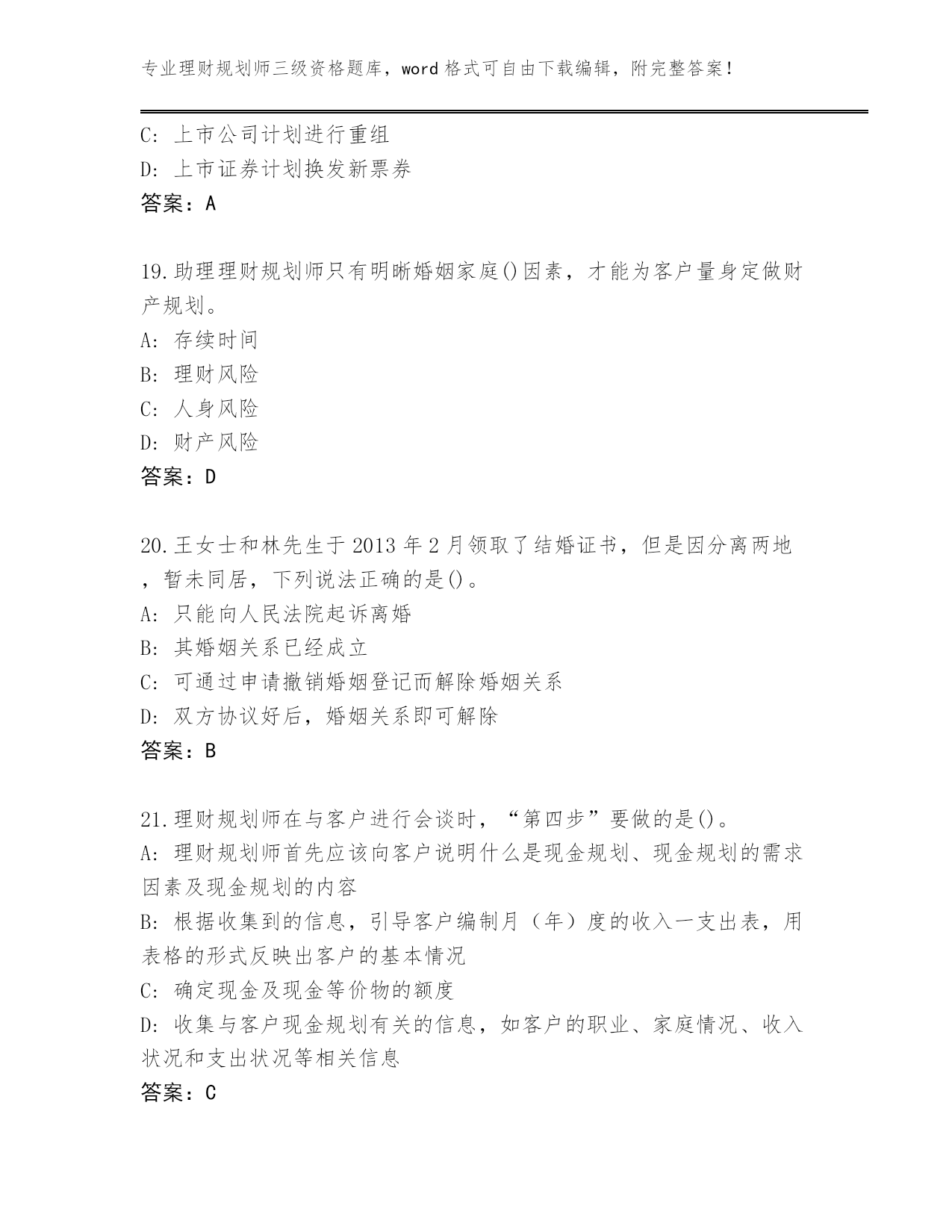 专业理财规划师三级资格题库，word 格式可自由下载编辑，附完整答案！

C: 上市公司计划进行重组
D: 上市证券计划换发新票券
答案：A

19.助理理财规划师只有明晰婚姻家庭()因素，才能为客户量身定做财产规划。
A: 存续时间
B: 理财风险
C: 人身风险
D: 财产风险
答案：D

20.王女士和林先生于 2013 年 2 月领取了结婚证书，但是因分离两地，暂未同居，下列说法正确的是()。
A: 只能向人民法院起诉离婚
B: 其婚姻关系已经成立
C: 可通过申请撤销婚姻登记而解除婚姻关系
D: 双方协议好后，婚姻关系即可解除
答案：B

21.理财规划师在与客户进行会谈时，“第四步”要做的是()。
A: 理财规划师首先应该向客户说明什么是现金规划、现金规划的需求因素及现金规划的内容
B: 根据收集到的信息，引导客户编制月（年）度的收入一支出表，用表格的形式反映出客户的基本情况
C: 确定现金及现金等价物的额度
D: 收集与客户现金规划有关的信息，如客户的职业、家庭情况、收入状况和支出状况等相关信息
答案：C